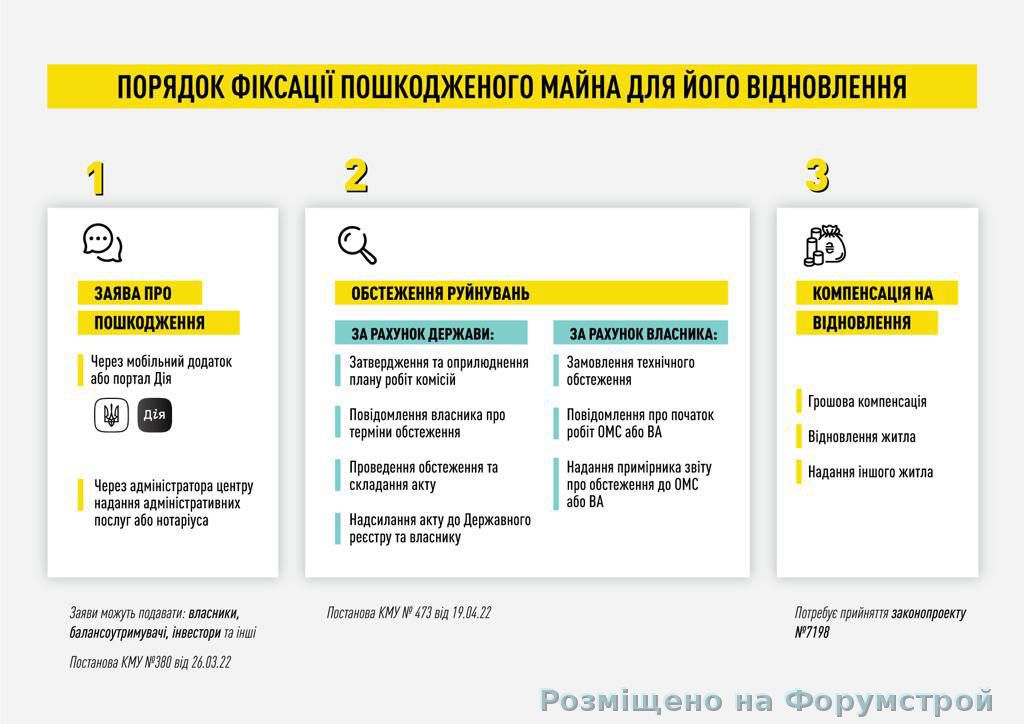 ПОРЯДОК ФІКСАЦІЇ ПОШКОДЖЕНОГО МАЙНА ДЛЯ ЙОГО ВІДНОВЛЕННЯ

1

ЗАЯВА ПРО ПОШКОДЖЕННЯ

Через мобільний додаток або портал Дія

Дія

Через адміністратора центру надання адміністративних послуг або нотаріуса

Заяви можуть подавати: власники, балансоутримувачі, інвестори та інші

Постанова КМУ №380 від 26.03.22

2

ОБСТЕЖЕННЯ РУЙНУВАНЬ

ЗА РАХУНОК ДЕРЖАВИ:

Затвердження та оприлюднення плану робіт комісій

Повідомлення власника про терміни обстеження

Проведення обстеження та складання акту

Надсилання акту до Державного реєстру та власнику

ЗА РАХУНОК ВЛАСНИКА:

Замовлення технічного обстеження

Повідомлення про початок робіт ОМС або ВА

Надання примірника звіту про обстеження до ОМС або ВА

Постанова КМУ № 473 від 19.04.22

3

КОМПЕНСАЦІЯ НА ВІДНОВЛЕННЯ

Грошова компенсація

Відновлення житла

Надання іншого житла

Потребує прийняття законопроекту №7198

Розміщено на Форумстрой